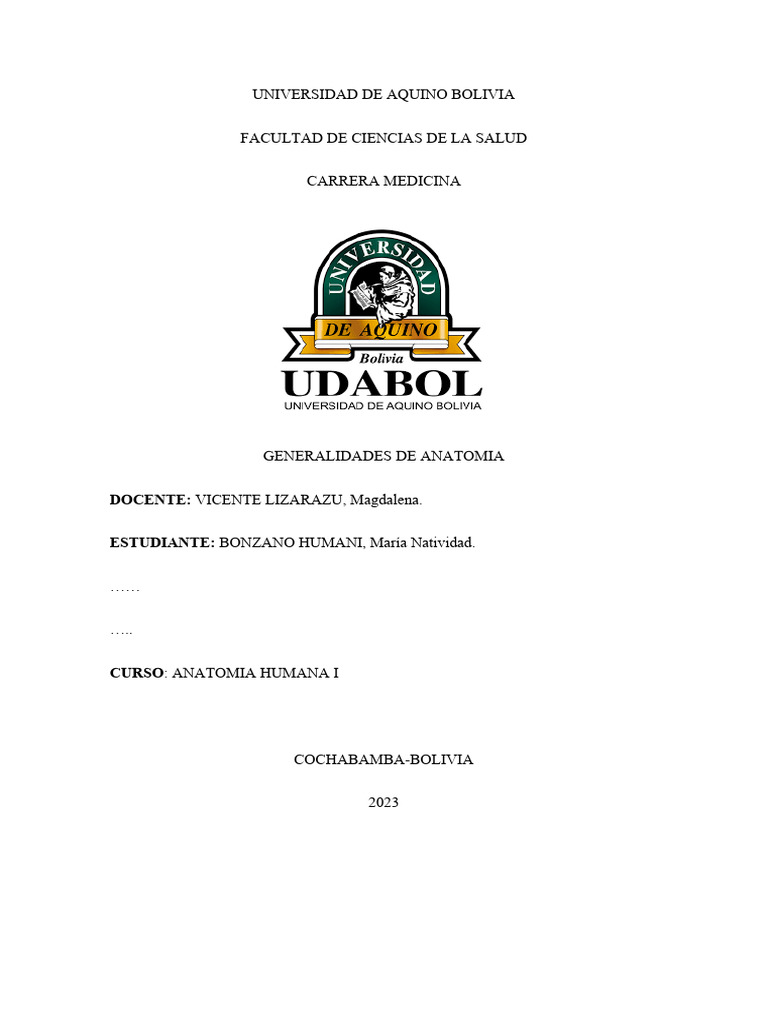 UNIVERSIDAD DE AQUINO BOLIVIA

FACULTAD DE CIENCIAS DE LA SALUD

CARRERA MEDICINA

UNIVERSIDAD
DE AQUINO
Bolivia
UDABOL
UNIVERSIDAD DE AQUINO BOLIVIA

GENERALIDADES DE ANATOMIA

DOCENTE: VICENTE LIZARAZU, Magdalena.

ESTUDIANTE: BONZANO HUMANI, María Natividad.

……

…..

CURSO: ANATOMIA HUMANA I

COCHABAMBA-BOLIVIA

2023